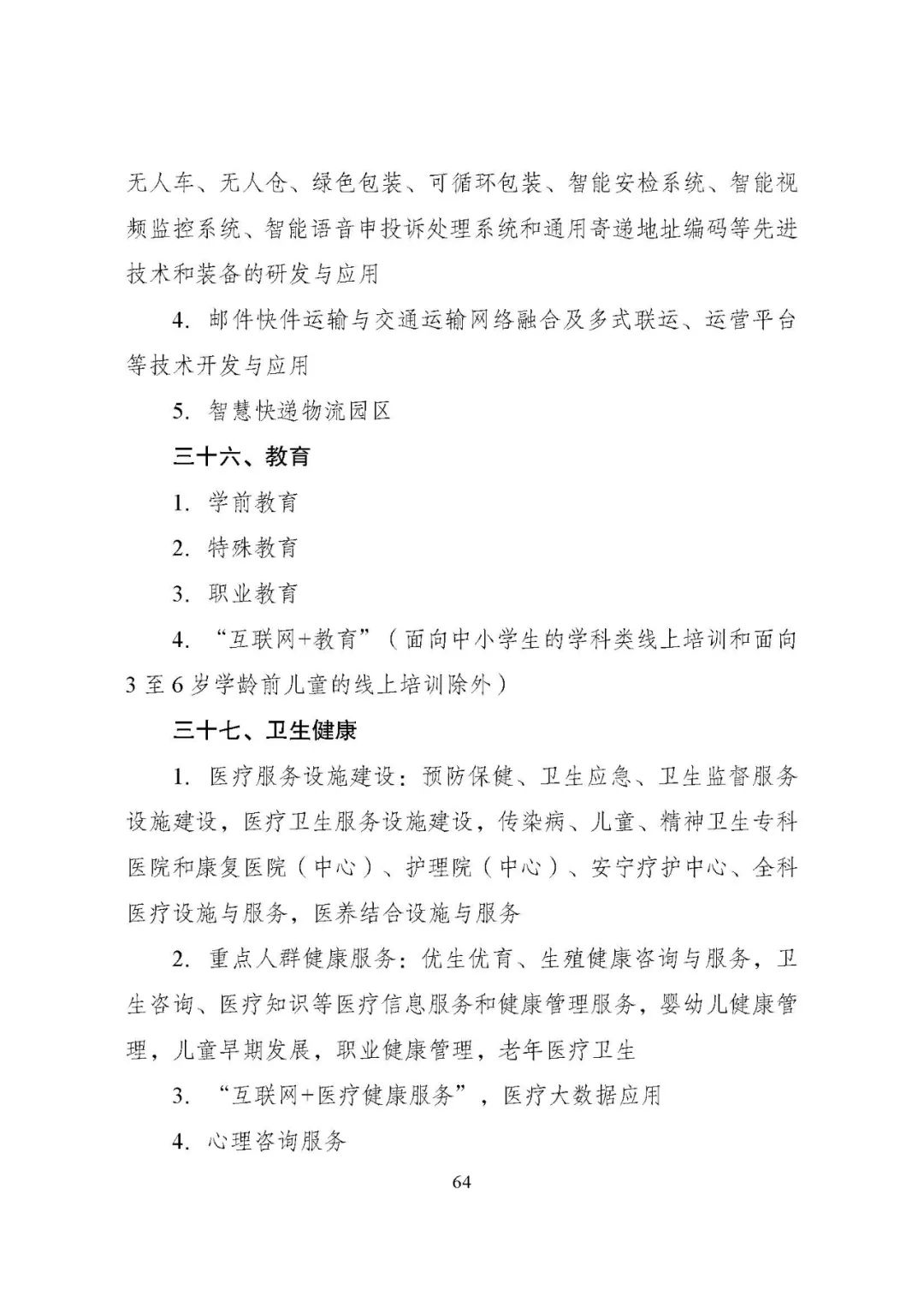 无人车、无人仓、绿色包装、可循环包装、智能安检系统、智能视频监控系统、智能语音申投诉处理系统和通用寄递地址编码等先进技术和装备的研发与应用

4. 邮件快件运输与交通运输网络融合及多式联运、运营平台等技术开发与应用

5. 智慧快递物流园区

三十六、教育

1. 学前教育

2. 特殊教育

3. 职业教育

4. “互联网+教育”（面向中小学生的学科类线上培训和面向3至6岁学龄前儿童的线上培训除外）

三十七、卫生健康

1. 医疗服务设施建设：预防保健、卫生应急、卫生监督服务设施建设，医疗卫生服务设施建设，传染病、儿童、精神卫生专科医院和康复医院（中心）、护理院（中心）、安宁疗护中心、全科医疗设施与服务，医养结合设施与服务

2. 重点人群健康服务：优生优育、生殖健康咨询与服务，卫生咨询、医疗知识等医疗信息服务和健康管理服务，婴幼儿健康管理，儿童早期发展，职业健康管理，老年医疗卫生

3. “互联网+医疗健康服务”，医疗大数据应用

4. 心理咨询服务

64